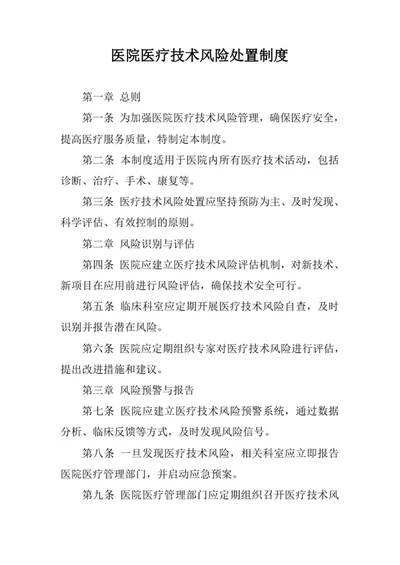 医院医疗技术风险处置制度

第一章 总则

第一条 为加强医院医疗技术风险管理，确保医疗安全，提高医疗服务质量，特制定本制度。

第二条 本制度适用于医院内所有医疗技术活动，包括诊断、治疗、手术、康复等。

第三条 医疗技术风险处置应坚持预防为主、及时发现、科学评估、有效控制的原则。

第二章 风险识别与评估

第四条 医院应建立医疗技术风险评估机制，对新技术、新项目在应用前进行风险评估，确保技术安全可行。

第五条 临床科室应定期开展医疗技术风险自查，及时识别并报告潜在风险。

第六条 医院应定期组织专家对医疗技术风险进行评估，提出改进措施和建议。

第三章 风险预警与报告

第七条 医院应建立医疗技术风险预警系统，通过数据分析、临床反馈等方式，及时发现风险信号。

第八条 一旦发现医疗技术风险，相关科室应立即报告医院医疗管理部门，并启动应急预案。

第九条 医院医疗管理部门应定期组织召开医疗技术风